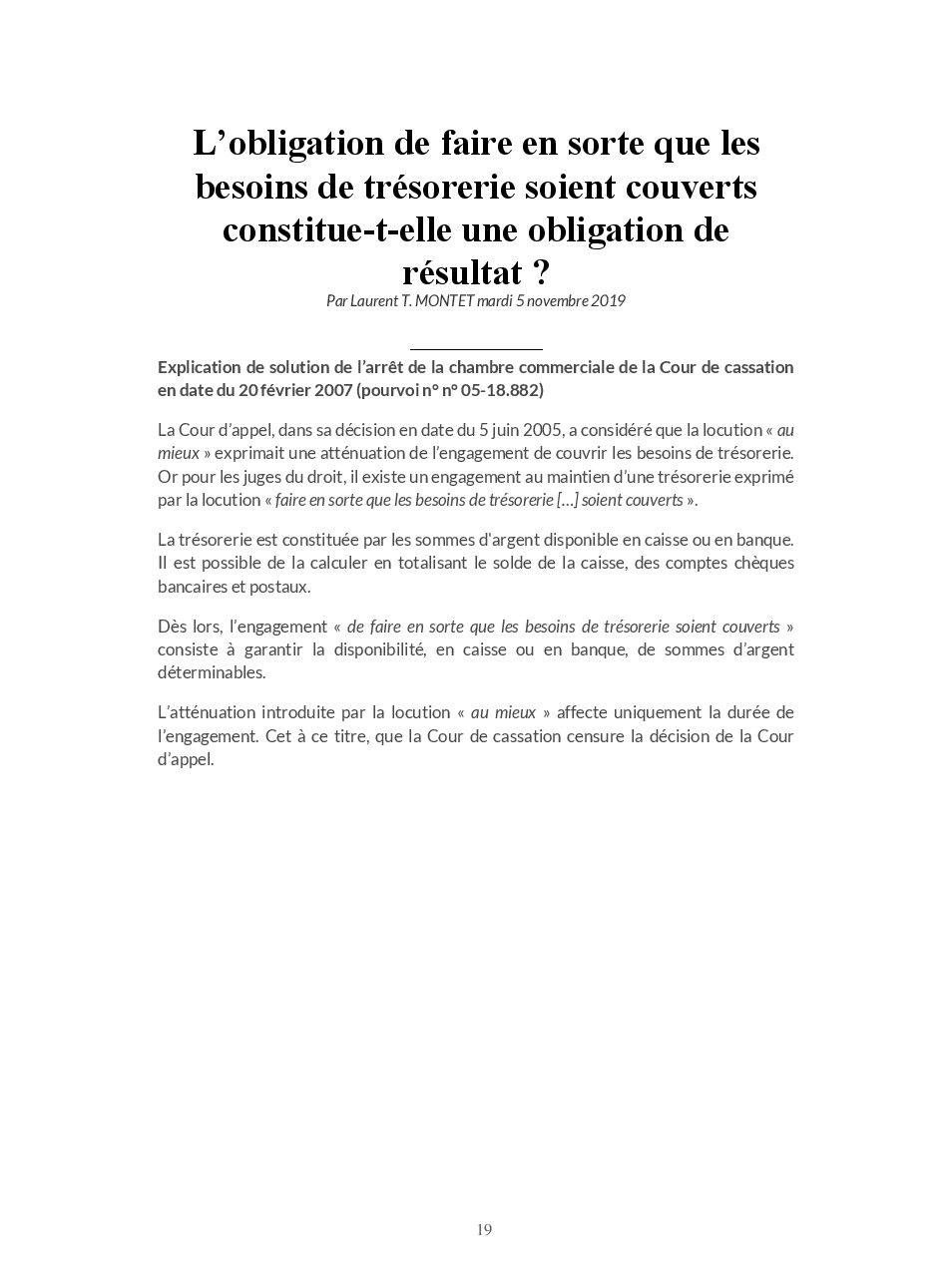 L’obligation de faire en sorte que les besoins de trésorerie soient couverts constitue-t-elle une obligation de résultat ?

Par Laurent T. MONTET mardi 5 novembre 2019

Explication de solution de l’arrêt de la chambre commerciale de la Cour de cassation en date du 20 février 2007 (pourvoi n° n° 05-18.882)

La Cour d’appel, dans sa décision en date du 5 juin 2005, a considéré que la locution « au mieux » exprimait une atténuation de l’engagement de couvrir les besoins de trésorerie. Or pour les juges du droit, il existe un engagement au maintien d’une trésorerie exprimé par la locution « faire en sorte que les besoins de trésorerie […] soient couverts ».

La trésorerie est constituée par les sommes d'argent disponible en caisse ou en banque. Il est possible de la calculer en totalisant le solde de la caisse, des comptes chèques bancaires et postaux.

Dès lors, l’engagement « de faire en sorte que les besoins de trésorerie soient couverts » consiste à garantir la disponibilité, en caisse ou en banque, de sommes d’argent déterminables.

L’atténuation introduite par la locution « au mieux » affecte uniquement la durée de l’engagement. Cet à ce titre, que la Cour de cassation censure la décision de la Cour d’appel.

19